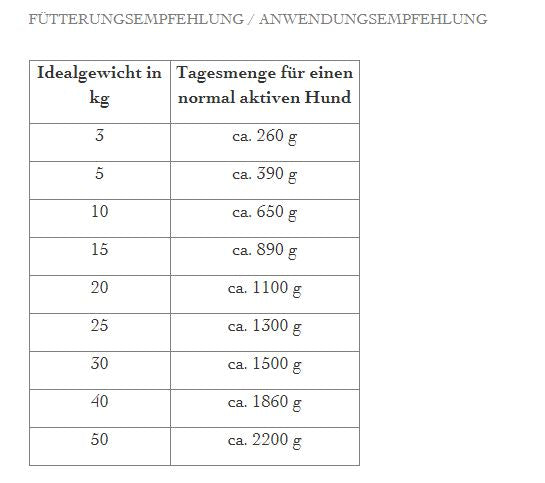 FÜTTERUNGSEMPFEHLUNG / ANWENDUNGSEMPFEHLUNG

| Idealgewicht in kg | Tagesmenge für einen normal aktiven Hund |
|---|---|
| 3 | ca. 260 g |
| 5 | ca. 390 g |
| 10 | ca. 650 g |
| 15 | ca. 890 g |
| 20 | ca. 1100 g |
| 25 | ca. 1300 g |
| 30 | ca. 1500 g |
| 40 | ca. 1860 g |
| 50 | ca. 2200 g |